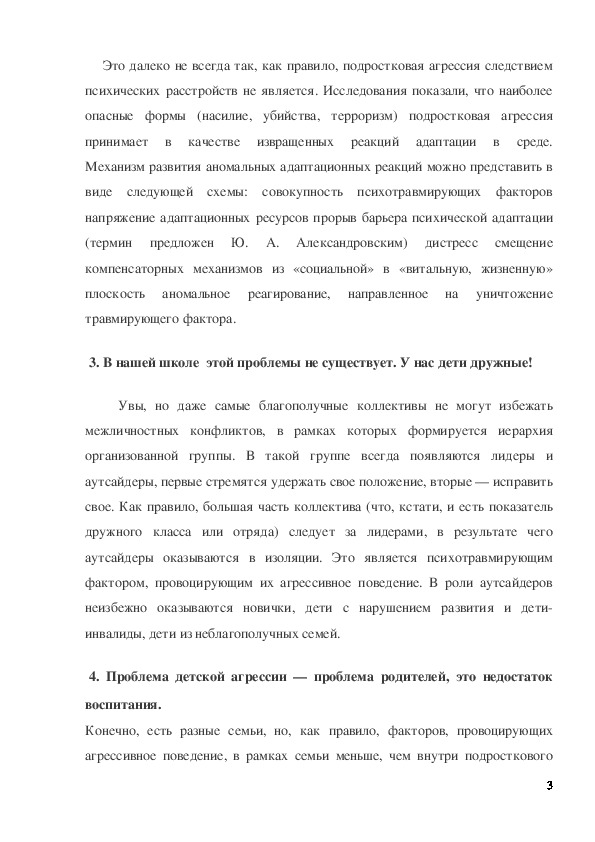 Это далеко не всегда так, как правило, подростковая агрессия следствием психических расстройств не является. Исследования показали, что наиболее опасные формы (насилие, убийства, терроризм) подростковая агрессия принимает в качестве извращенных реакций адаптации в среде. Механизм развития аномальных адаптационных реакций можно представить в виде следующей схемы: совокупность психотравмирующих факторов напряжение адаптационных ресурсов прорыв барьера психической адаптации (термин предложен Ю. А. Александровским) дистресс смещение компенсаторных механизмов из «социальной» в «витальную, жизненную» плоскость аномальное реагирование, направленное на уничтожение травмирующего фактора.

3. В нашей школе этой проблемы не существует. У нас дети дружные!

Увы, но даже самые благополучные коллективы не могут избежать межличностных конфликтов, в рамках которых формируется иерархия организованной группы. В такой группе всегда появляются лидеры и аутсайдеры, первые стремятся удержать свое положение, вторые — исправить свое. Как правило, большая часть коллектива (что, кстати, и есть показатель дружного класса или отряда) следует за лидерами, в результате чего аутсайдеры оказываются в изоляции. Это является психотравмирующим фактором, провоцирующим их агрессивное поведение. В роли аутсайдеров неизбежно оказываются новички, дети с нарушением развития и дети-инвалиды, дети из неблагополучных семей.

4. Проблема детской агрессии — проблема родителей, это недостаток воспитания.

Конечно, есть разные семьи, но, как правило, факторов, провоцирующих агрессивное поведение, в рамках семьи меньше, чем внутри подросткового

3